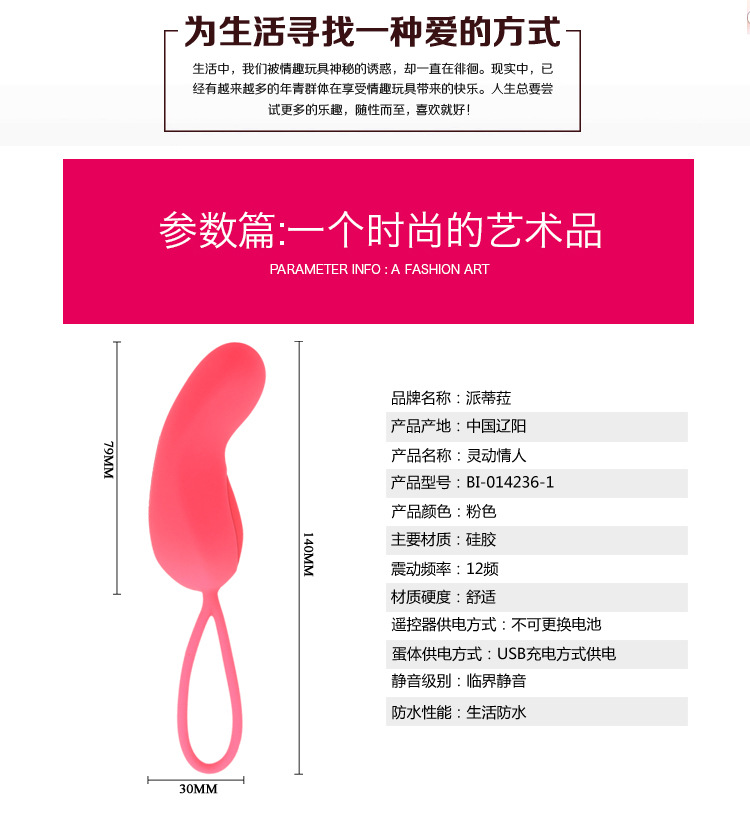 为生活寻找一种爱的方式

生活中，我们被情趣玩具神秘的诱惑，却一直在徘徊。现实中，已经有越来越多的年青群体在享受情趣玩具带来的快乐。人生总要尝试更多的乐趣，随性而至，喜欢就好！

参数篇:一个时尚的艺术品

PARAMETER INFO : A FASHION ART

79MM

140MM

30MM

品牌名称：派蒂菈
产品产地：中国辽阳
产品名称：灵动情人
产品型号：BI-014236-1
产品颜色：粉色
主要材质：硅胶
震动频率：12频
材质硬度：舒适
遥控器供电方式：不可更换电池
蛋体供电方式：USB充电方式供电
静音级别：临界静音
防水性能：生活防水